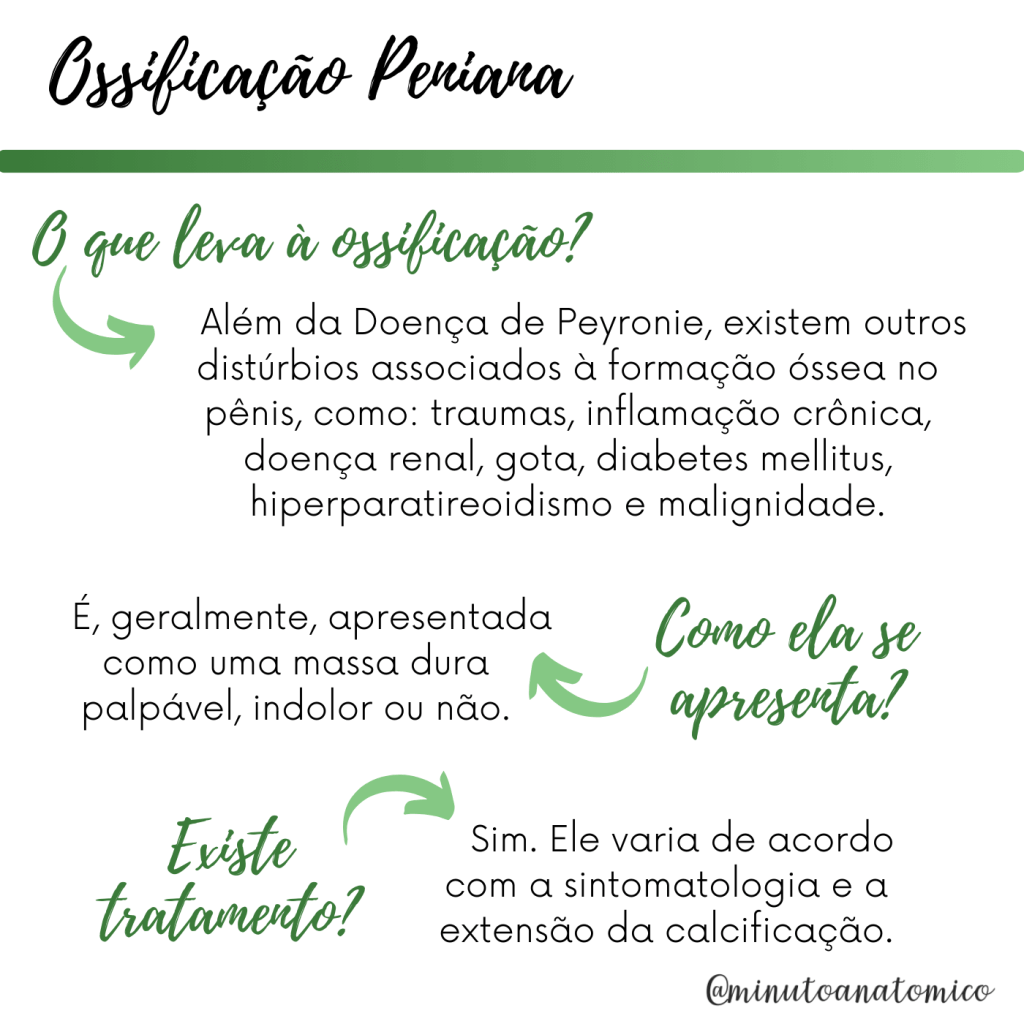 Ossificação Peniana

O que leva à ossificação?

Além da Doença de Peyronie, existem outros distúrbios associados à formação óssea no pênis, como: traumas, inflamação crônica, doença renal, gota, diabetes mellitus, hiperparatireoidismo e malignidade.

É, geralmente, apresentada como uma massa dura palpável, indolor ou não.

Como ela se apresenta?

Existe tratamento?

Sim. Ele varia de acordo com a sintomatologia e a extensão da calcificação.

@minutoanatomico